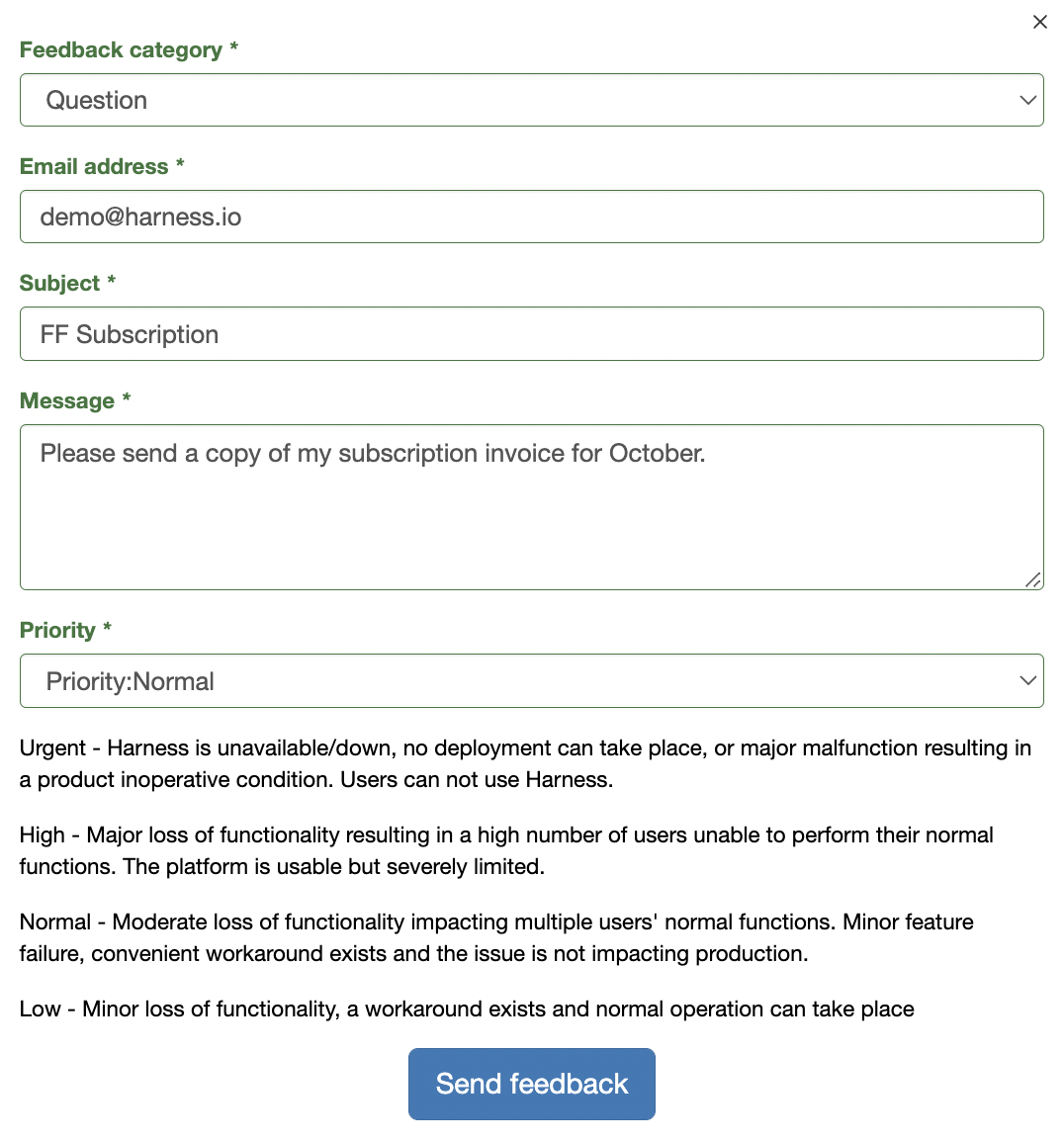 ×

Feedback category *

Question

Email address *

demo@harness.io

Subject *

FF Subscription

Message *

Please send a copy of my subscription invoice for October.

Priority *

Priority:Normal

Urgent - Harness is unavailable/down, no deployment can take place, or major malfunction resulting in a product inoperative condition. Users can not use Harness.

High - Major loss of functionality resulting in a high number of users unable to perform their normal functions. The platform is usable but severely limited.

Normal - Moderate loss of functionality impacting multiple users' normal functions. Minor feature failure, convenient workaround exists and the issue is not impacting production.

Low - Minor loss of functionality, a workaround exists and normal operation can take place

Send feedback